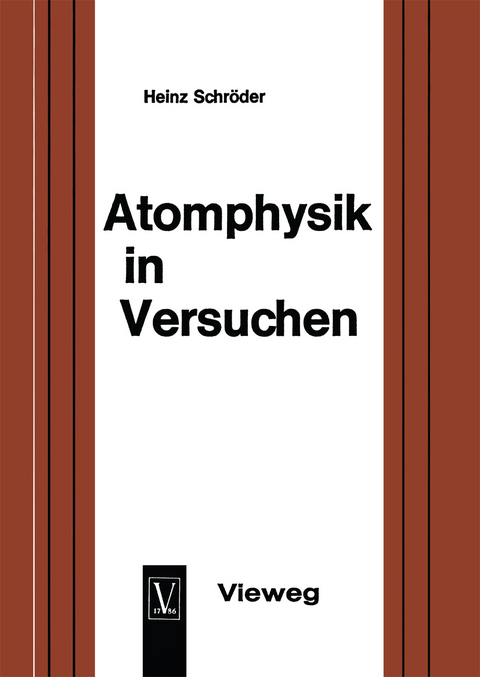 Heinz Schröder

Atomphysik in Versuchen

V
17 86

Vieweg